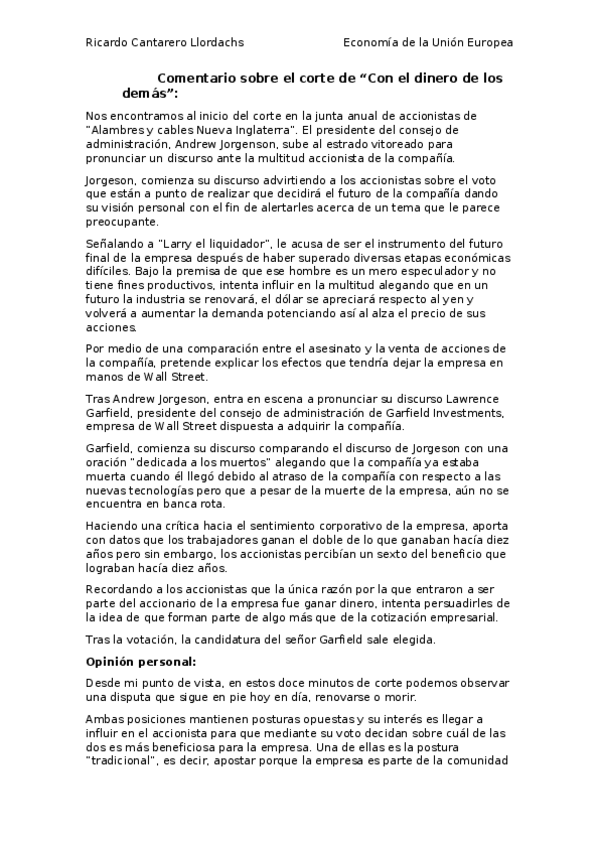 Ricardo Cantarero Llordachs Economía de la Unión Europea

Comentario sobre el corte de “Con el dinero de los demás”:

Nos encontramos al inicio del corte en la junta anual de accionistas de "Alambres y cables Nueva Inglaterra". El presidente del consejo de administración, Andrew Jorgenson, sube al estrado vitoreado para pronunciar un discurso ante la multitud accionista de la compañía.

Jorgeson, comienza su discurso advirtiendo a los accionistas sobre el voto que están a punto de realizar que decidirá el futuro de la compañía dando su visión personal con el fin de alertarles acerca de un tema que le parece preocupante.

Señalando a "Larry el liquidador", le acusa de ser el instrumento del futuro final de la empresa después de haber superado diversas etapas económicas difíciles. Bajo la premisa de que ese hombre es un mero especulador y no tiene fines productivos, intenta influir en la multitud alegando que en un futuro la industria se renovará, el dólar se apreciará respecto al yen y volverá a aumentar la demanda potenciando así al alza el precio de sus acciones.

Por medio de una comparación entre el asesinato y la venta de acciones de la compañía, pretende explicar los efectos que tendría dejar la empresa en manos de Wall Street.

Tras Andrew Jorgeson, entra en escena a pronunciar su discurso Lawrence Garfield, presidente del consejo de administración de Garfield Investments, empresa de Wall Street dispuesta a adquirir la compañía.

Garfield, comienza su discurso comparando el discurso de Jorgeson con una oración "dedicada a los muertos" alegando que la compañía ya estaba muerta cuando él llegó debido al atraso de la compañía con respecto a las nuevas tecnologías pero que a pesar de la muerte de la empresa, aún no se encuentra en banca rota.

Haciendo una crítica hacia el sentimiento corporativo de la empresa, aporta con datos que los trabajadores ganan el doble de lo que ganaban hacía diez años pero sin embargo, los accionistas percibían un sexto del beneficio que lograban hacía diez años.

Recordando a los accionistas que la única razón por la que entraron a ser parte del accionario de la empresa fue ganar dinero, intenta persuadirles de la idea de que forman parte de algo más que de la cotización empresarial.

Tras la votación, la candidatura del señor Garfield sale elegida.

Opinión personal:

Desde mi punto de vista, en estos doce minutos de corte podemos observar una disputa que sigue en pie hoy en día, renovarse o morir.

Ambas posiciones mantienen posturas opuestas y su interés es llegar a influir en el accionista para que mediante su voto decidan sobre cuál de las dos es más beneficiosa para la empresa. Una de ellas es la postura "tradicional", es decir, apostar porque la empresa es parte de la comunidad